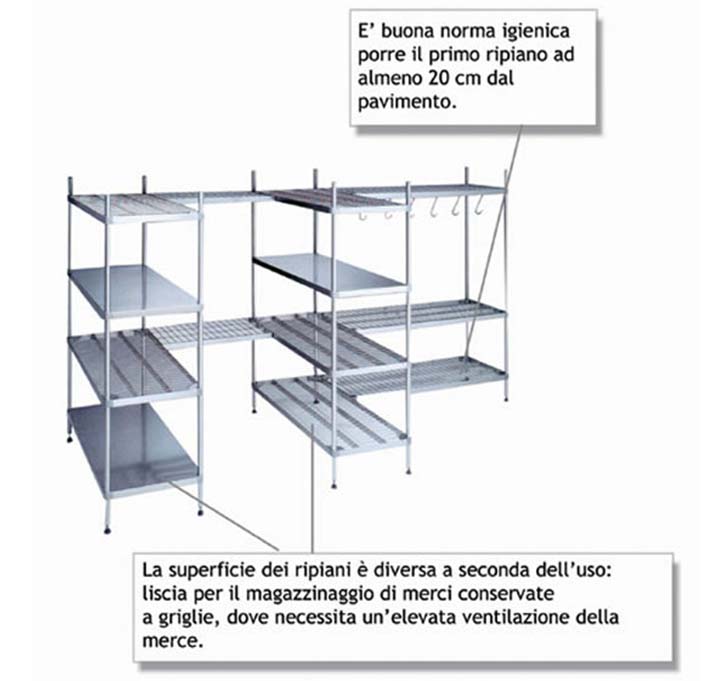 E' buona norma igienica porre il primo ripiano ad almeno 20 cm dal pavimento.

La superficie dei ripiani è diversa a seconda dell'uso: liscia per il magazzinaggio di merci conservate a griglie, dove necessita un'elevata ventilazione della merce.